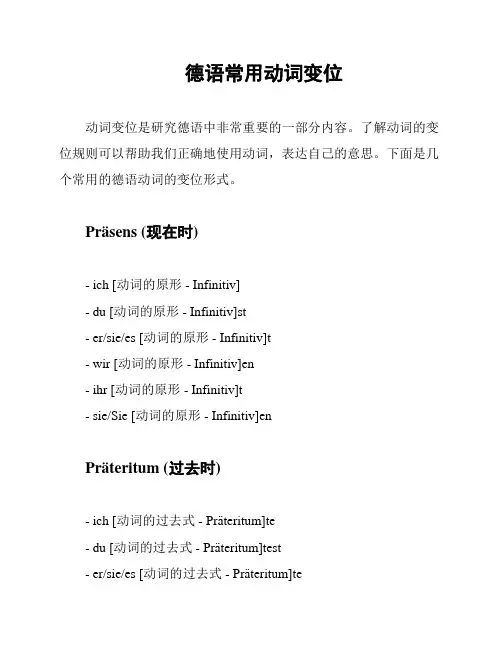 德语常用动词变位

动词变位是研究德语中非常重要的一部分内容。了解动词的变位规则可以帮助我们正确地使用动词，表达自己的意思。下面是几个常用的德语动词的变位形式。

Präsens (现在时)

- ich [动词的原形 - Infinitiv]
- du [动词的原形 - Infinitiv]st
- er/sie/es [动词的原形 - Infinitiv]t
- wir [动词的原形 - Infinitiv]en
- ihr [动词的原形 - Infinitiv]t
- sie/Sie [动词的原形 - Infinitiv]en

Präteritum (过去时)

- ich [动词的过去式 - Präteritum]te
- du [动词的过去式 - Präteritum]test
- er/sie/es [动词的过去式 - Präteritum]te